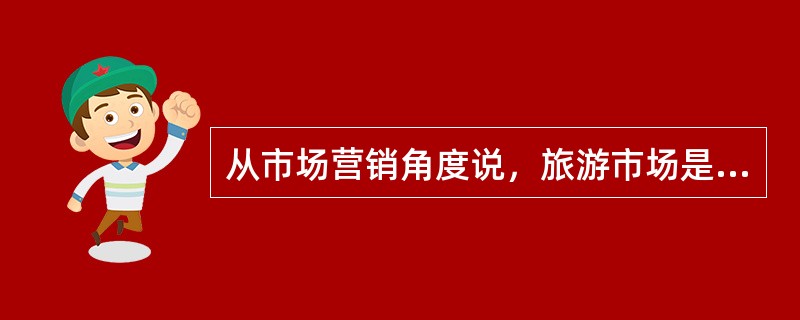 从市场营销角度说，旅游市场是...